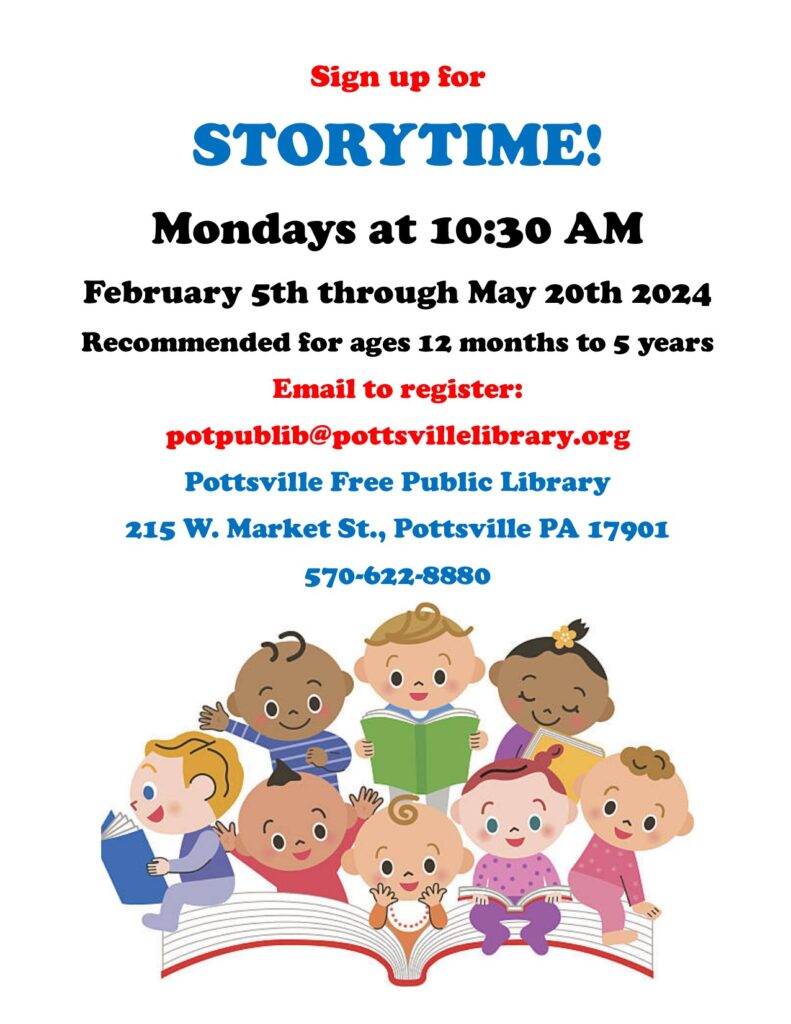 Sign up for

STORYTIME!

Mondays at 10:30 AM

February 5th through May 20th 2024

Recommended for ages 12 months to 5 years

Email to register:

potpublib@pottsvillelibrary.org

Pottsville Free Public Library

215 W. Market St., Pottsville PA 17901

570-622-8880